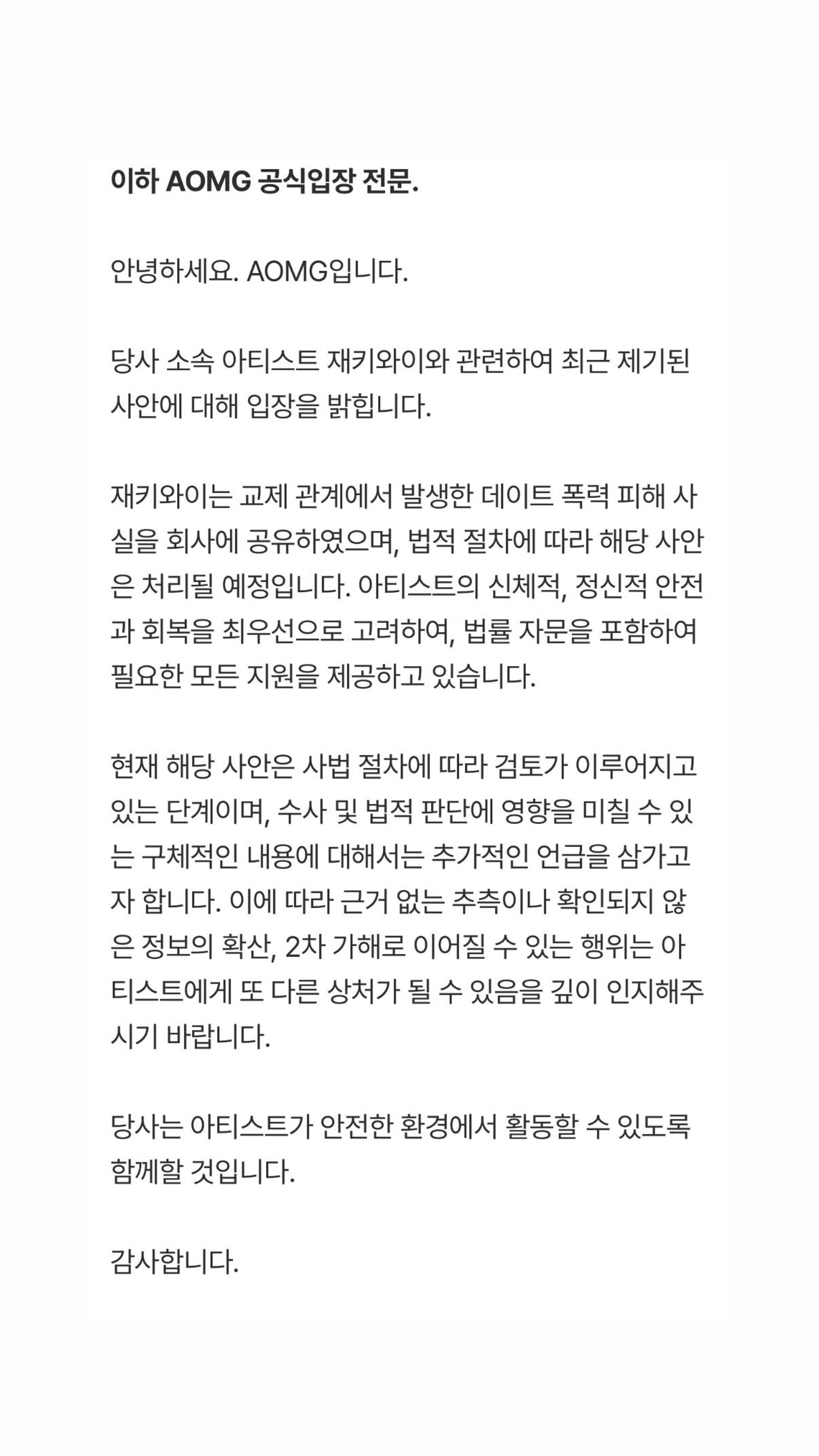 이하 AOMG 공식입장 전문.

안녕하세요. AOMG입니다.

당사 소속 아티스트 재키와이와 관련하여 최근 제기된 사안에 대해 입장을 밝힙니다.

재키와이는 교제 관계에서 발생한 데이트 폭력 피해 사실을 회사에 공유하였으며, 법적 절차에 따라 해당 사안은 처리될 예정입니다. 아티스트의 신체적, 정신적 안전과 회복을 최우선으로 고려하여, 법률 자문을 포함하여 필요한 모든 지원을 제공하고 있습니다.

현재 해당 사안은 사법 절차에 따라 검토가 이루어지고 있는 단계이며, 수사 및 법적 판단에 영향을 미칠 수 있는 구체적인 내용에 대해서는 추가적인 언급을 삼가고자 합니다. 이에 따라 근거 없는 추측이나 확인되지 않은 정보의 확산, 2차 가해로 이어질 수 있는 행위는 아티스트에게 또 다른 상처가 될 수 있음을 깊이 인지해주시기 바랍니다.

당사는 아티스트가 안전한 환경에서 활동할 수 있도록 함께할 것입니다.

감사합니다.